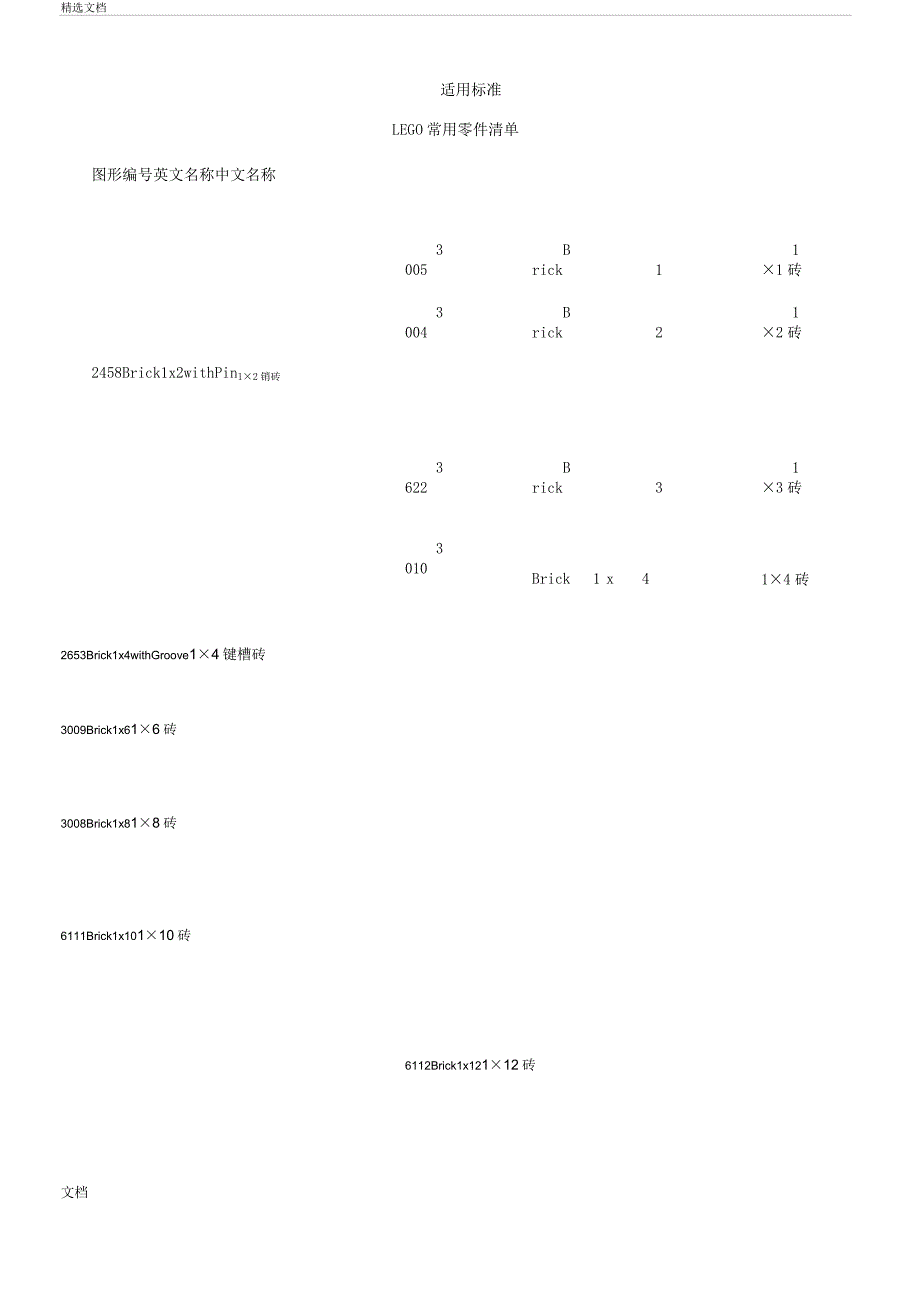 精选文档

适用标准

LEGO 常用零件清单

图形编号英文名称中文名称

3005 Brick 1 1×1 砖

3004 Brick 2 1×2 砖

2458Brick1x2withPin1×2 销砖

3622 Brick 3 1×3 砖

3010 Brick 1 x 4 1×4 砖

2653Brick1x4withGroove1×4 键槽砖

3009Brick1x61×6 砖

3008Brick1x81×8 砖

6111Brick1x101×10 砖

6112Brick1x121×12 砖

文档